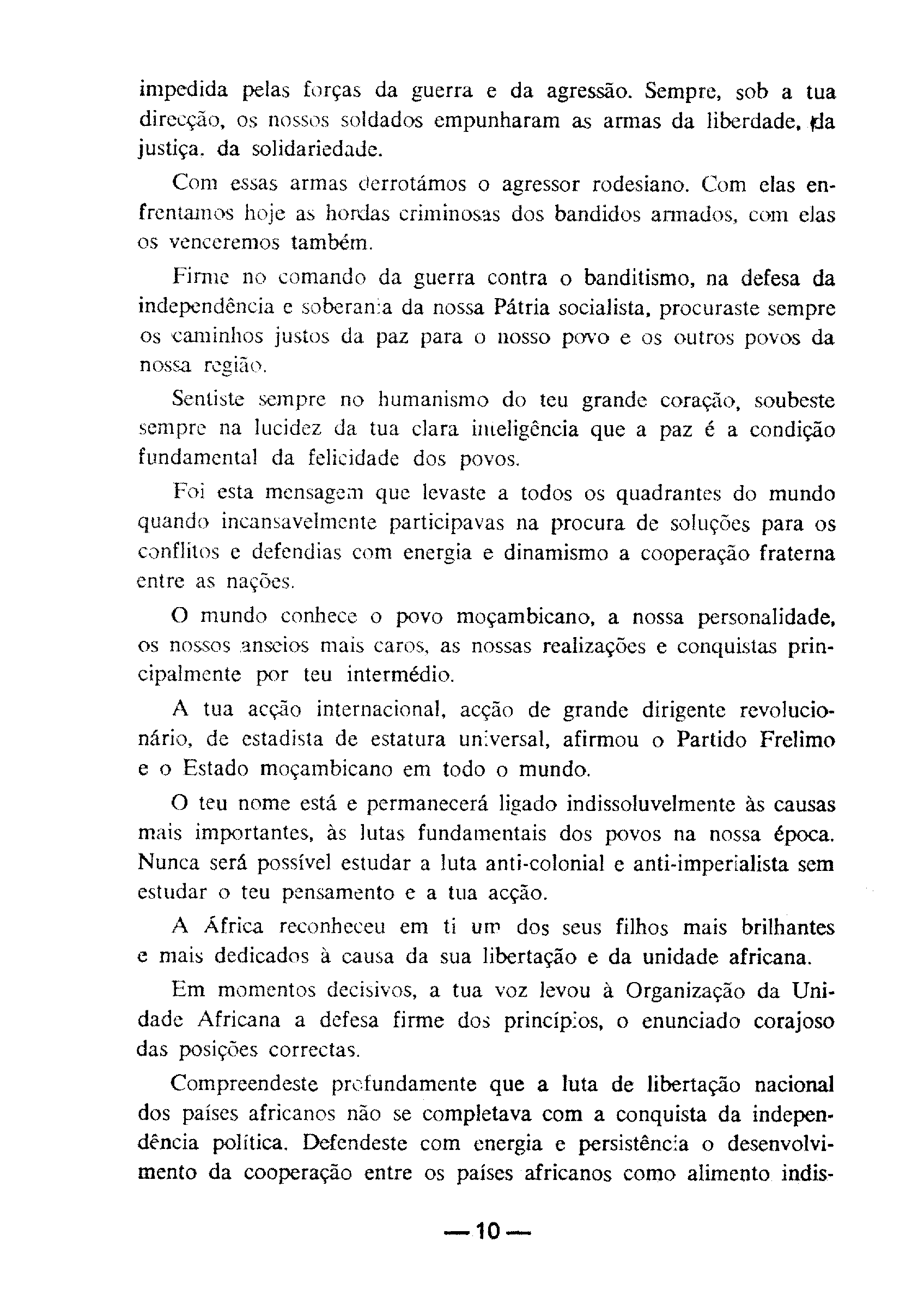 impedida pelas forças da guerra e da agressão. Sempre, sob a tua direcção, os nossos soldados empunharam as armas da liberdade, da justiça, da solidariedade.

Com essas armas derrotámos o agressor rodesiano. Com elas enfrentamos hoje as hordas criminosas dos bandidos armados, com elas os venceremos também.

Firme no comando da guerra contra o banditismo, na defesa da independência e soberania da nossa Pátria socialista, procuraste sempre os caminhos justos da paz para o nosso povo e os outros povos da nossa região.

Sentiste sempre no humanismo do teu grande coração, soubeste sempre na lucidez da tua clara inteligência que a paz é a condição fundamental da felicidade dos povos.

Foi esta mensagem que levaste a todos os quadrantes do mundo quando incansavelmente participavas na procura de soluções para os conflitos e defendias com energia e dinamismo a cooperação fraterna entre as nações.

O mundo conhece o povo moçambicano, a nossa personalidade, os nossos anseios mais caros, as nossas realizações e conquistas principalmente por teu intermédio.

A tua acção internacional, acção de grande dirigente revolucionário, de estadista de estatura universal, afirmou o Partido Frelimo e o Estado moçambicano em todo o mundo.

O teu nome está e permanecerá ligado indissoluvelmente às causas mais importantes, às lutas fundamentais dos povos na nossa época. Nunca será possível estudar a luta anti-colonial e anti-imperialista sem estudar o teu pensamento e a tua acção.

A África reconheceu em ti um dos seus filhos mais brilhantes e mais dedicados à causa da sua libertação e da unidade africana.

Em momentos decisivos, a tua voz levou à Organização da Unidade Africana a defesa firme dos princípios, o enunciado corajoso das posições correctas.

Compreendeste profundamente que a luta de libertação nacional dos países africanos não se completava com a conquista da independência política. Defendeste com energia e persistência o desenvolvimento da cooperação entre os países africanos como alimento indis-

— 10 —